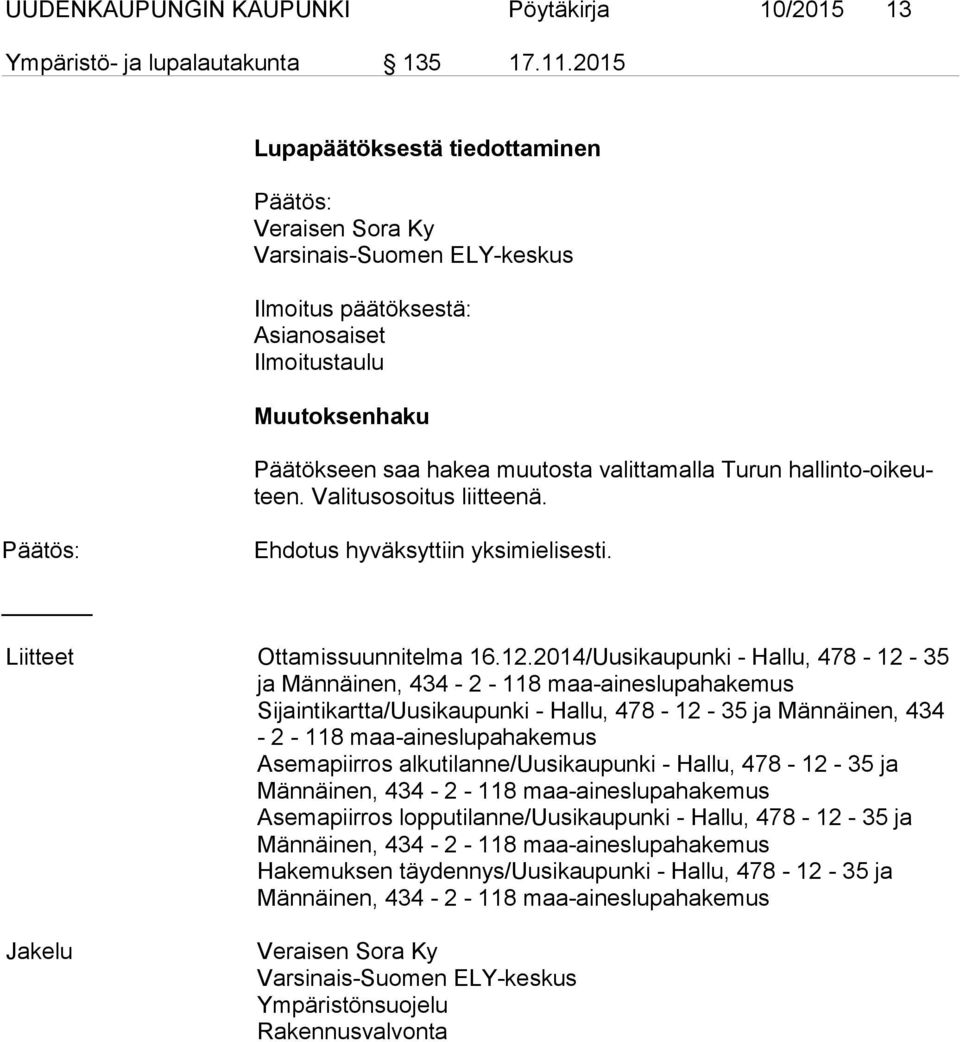 UUDENKAUPUNGIN KAUPUNKI Pöytäkirja 10/2015 13

Ympäristö- ja lupalautakunta 135 17.11.2015

Lupapäätöksestä tiedottaminen

Päätös:
Veraisen Sora Ky
Varsinais-Suomen ELY-keskus

Ilmoitus päätöksestä:
Asianosaiset
Ilmoitustaulu

Muutoksenhaku

Päätökseen saa hakea muutosta valittamalla Turun hallinto-oikeuteen. Valitusosoitus liitteenä.

Päätös: Ehdotus hyväksyttiin yksimielisesti.

Liitteet Ottamissuunnitelma 16.12.2014/Uusikaupunki - Hallu, 478 - 12 - 35 ja Männäinen, 434 - 2 - 118 maa-aineslupahakemus
Sijaintikartta/Uusikaupunki - Hallu, 478 - 12 - 35 ja Männäinen, 434 - 2 - 118 maa-aineslupahakemus
Asemapiirros alkutilanne/Uusikaupunki - Hallu, 478 - 12 - 35 ja Männäinen, 434 - 2 - 118 maa-aineslupahakemus
Asemapiirros lopputilanne/Uusikaupunki - Hallu, 478 - 12 - 35 ja Männäinen, 434 - 2 - 118 maa-aineslupahakemus
Hakemuksen täydennys/Uusikaupunki - Hallu, 478 - 12 - 35 ja Männäinen, 434 - 2 - 118 maa-aineslupahakemus

Jakelu Veraisen Sora Ky
Varsinais-Suomen ELY-keskus
Ympäristönsuojelu
Rakennusvalvonta